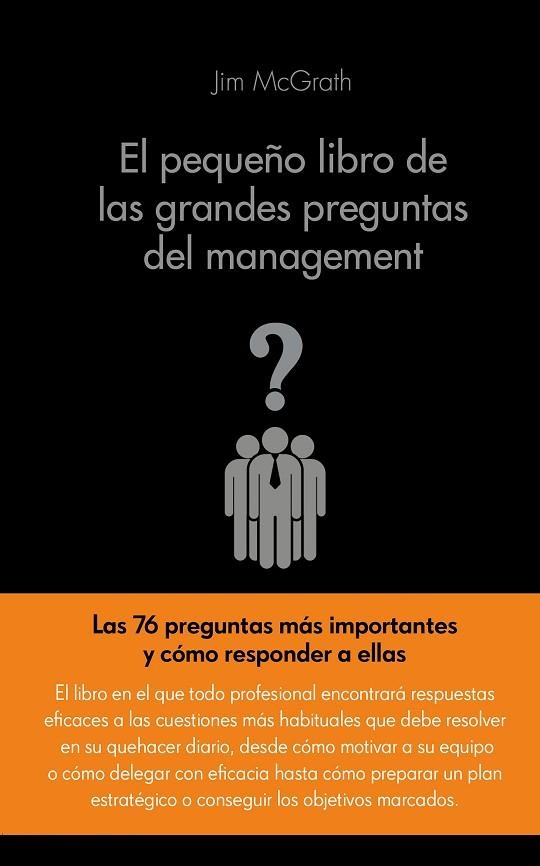 Jim McGrath

El pequeño libro de las grandes preguntas del management

?

Las 76 preguntas más importantes y cómo responder a ellas

El libro en el que todo profesional encontrará respuestas eficaces a las cuestiones más habituales que debe resolver en su quehacer diario, desde cómo motivar a su equipo o cómo delegar con eficacia hasta cómo preparar un plan estratégico o conseguir los objetivos marcados.